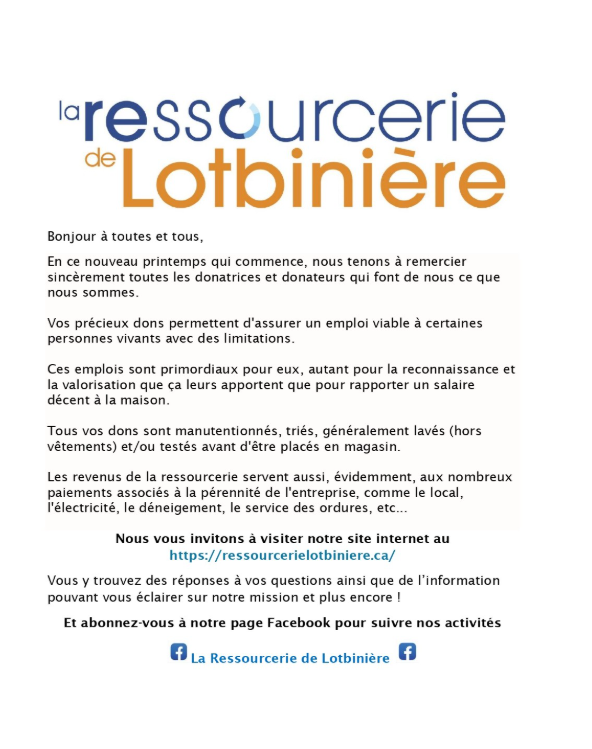 la ressourcerie de Lotbinière

Bonjour à toutes et tous,

En ce nouveau printemps qui commence, nous tenons à remercier sincèrement toutes les donatrices et donateurs qui font de nous ce que nous sommes.

Vos précieux dons permettent d'assurer un emploi viable à certaines personnes vivants avec des limitations.

Ces emplois sont primordiaux pour eux, autant pour la reconnaissance et la valorisation que ça leurs apportent que pour rapporter un salaire décent à la maison.

Tous vos dons sont manutentionnés, triés, généralement lavés (hors vêtements) et/ou testés avant d'être placés en magasin.

Les revenus de la ressourcerie servent aussi, évidemment, aux nombreux paiements associés à la pérennité de l'entreprise, comme le local, l'électricité, le déneigement, le service des ordures, etc...

Nous vous invitons à visiter notre site internet au https://ressourcerielotbiniere.ca/

Vous y trouvez des réponses à vos questions ainsi que de l'information pouvant vous éclairer sur notre mission et plus encore !

Et abonnez-vous à notre page Facebook pour suivre nos activités

La Ressourcerie de Lotbinière